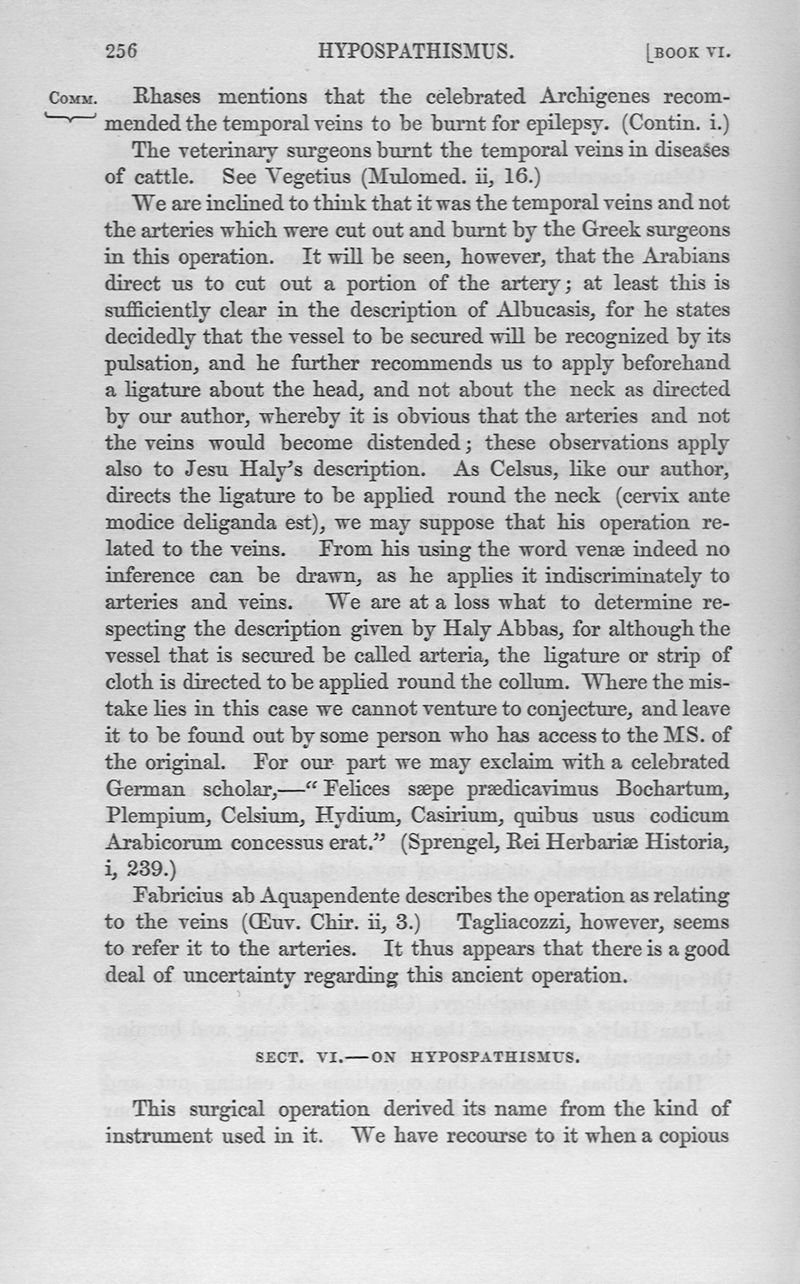 256 HYPOSPATHISMUS. [BOOK VI.

COMM. Rhases mentions that the celebrated Archigenes recommended the temporal veins to be burnt for epilepsy. (Contin. i.)

The veterinary surgeons burnt the temporal veins in diseases of cattle. See Vegetius (Mulomed. ii, 16.)

We are inclined to think that it was the temporal veins and not the arteries which were cut out and burnt by the Greek surgeons in this operation. It will be seen, however, that the Arabians direct us to cut out a portion of the artery; at least this is sufficiently clear in the description of Albucasis, for he states decidedly that the vessel to be secured will be recognized by its pulsation, and he further recommends us to apply beforehand a ligature about the head, and not about the neck as directed by our author, whereby it is obvious that the arteries and not the veins would become distended; these observations apply also to Jesu Haly's description. As Celsus, like our author, directs the ligature to be applied round the neck (cervix ante modice deliganda est), we may suppose that his operation related to the veins. From his using the word venæ indeed no inference can be drawn, as he applies it indiscriminately to arteries and veins. We are at a loss what to determine respecting the description given by Haly Abbas, for although the vessel that is secured be called arteria, the ligature or strip of cloth is directed to be applied round the collum. Where the mistake lies in this case we cannot venture to conjecture, and leave it to be found out by some person who has access to the MS. of the original. For our part we may exclaim with a celebrated German scholar,—"Felices sæpe prædicavimus Bochartum, Plempium, Celsium, Hydium, Casirium, quibus usus codicum Arabicorum concessus erat." (Sprengel, Rei Herbariæ Historia, i, 239.)

Fabricius ab Aquapendente describes the operation as relating to the veins (Œuv. Chir. ii, 3.) Tagliacozzi, however, seems to refer it to the arteries. It thus appears that there is a good deal of uncertainty regarding this ancient operation.

SECT. VI.—ON HYPOSPATHISMUS.

This surgical operation derived its name from the kind of instrument used in it. We have recourse to it when a copious